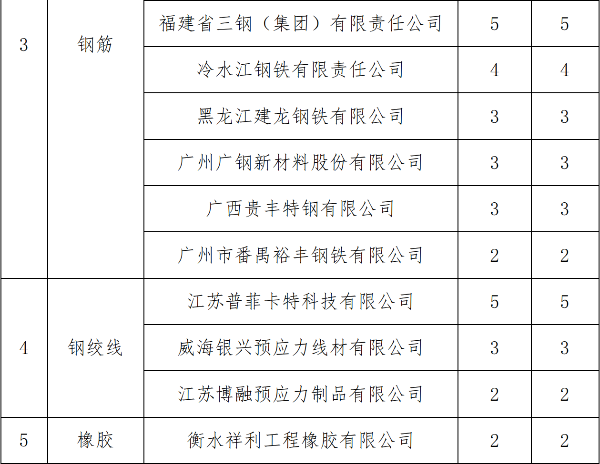 | 3 | 钢筋 | 福建省三钢（集团）有限责任公司 | 5 | 5 |
|---|---|---|---|---|
|  |  | 冷水江钢铁有限责任公司 | 4 | 4 |
|  |  | 黑龙江建龙钢铁有限公司 | 3 | 3 |
|  |  | 广州广钢新材料股份有限公司 | 3 | 3 |
|  |  | 广西贵丰特钢有限公司 | 3 | 3 |
|  |  | 广州市番禺裕丰钢铁有限公司 | 2 | 2 |
| 4 | 钢绞线 | 江苏普菲卡特科技有限公司 | 5 | 5 |
|  |  | 威海银兴预应力线材有限公司 | 3 | 3 |
|  |  | 江苏博融预应力制品有限公司 | 2 | 2 |
| 5 | 橡胶 | 衡水祥利工程橡胶有限公司 | 2 | 2 |